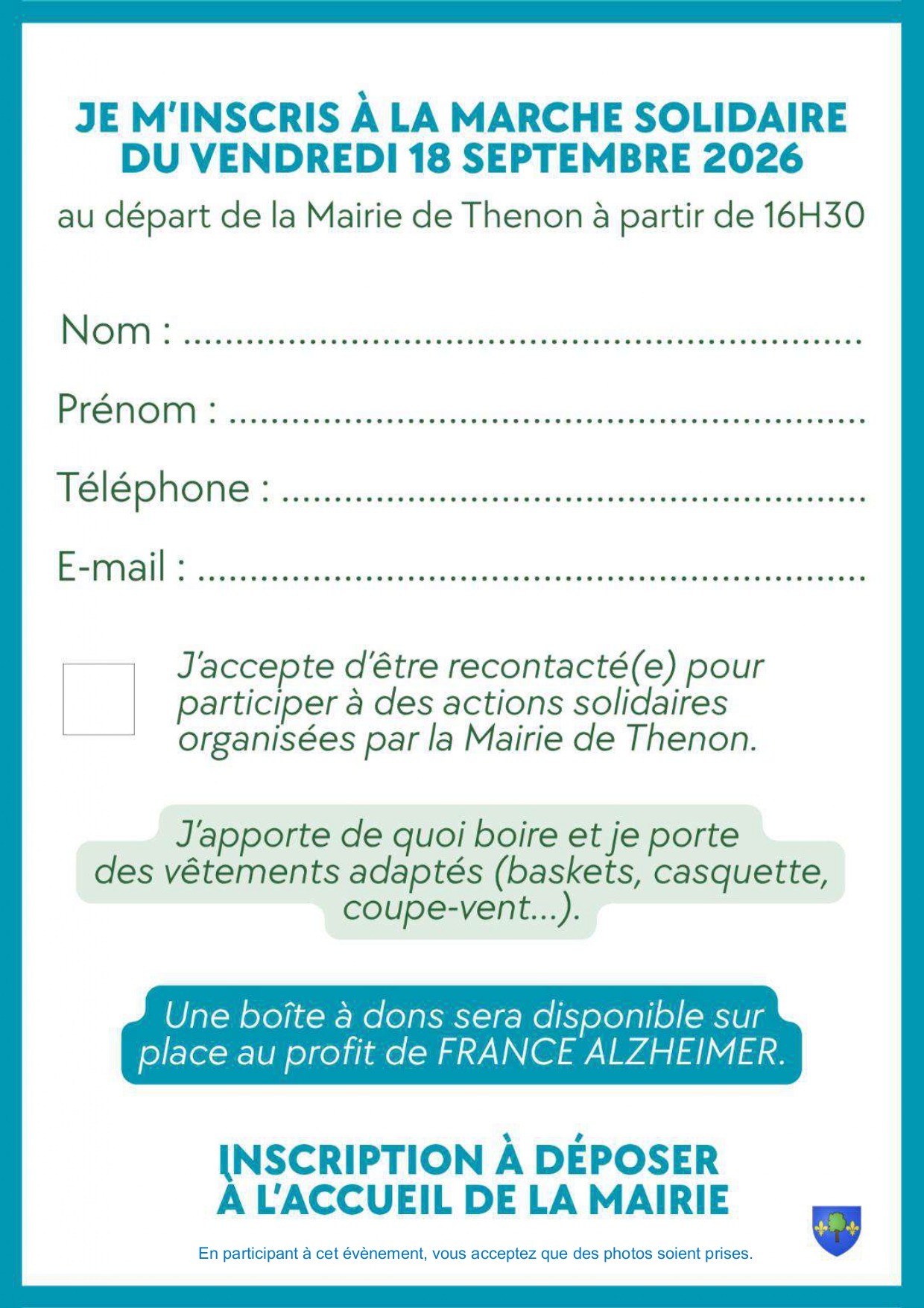 JE M'INSCRIS À LA MARCHE SOLIDAIRE DU VENDREDI 18 SEPTEMBRE 2026

au départ de la Mairie de Thenon à partir de 16H30

Nom : ____

Prénom : ____

Téléphone : ____

E-mail : ____

☐ J'accepte d'être recontacté(e) pour participer à des actions solidaires organisées par la Mairie de Thenon.

J'apporte de quoi boire et je porte des vêtements adaptés (baskets, casquette, coupe-vent...).

Une boîte à dons sera disponible sur place au profit de FRANCE ALZHEIMER.

INSCRIPTION À DÉPOSER À L'ACCUEIL DE LA MAIRIE

En participant à cet évènement, vous acceptez que des photos soient prises.